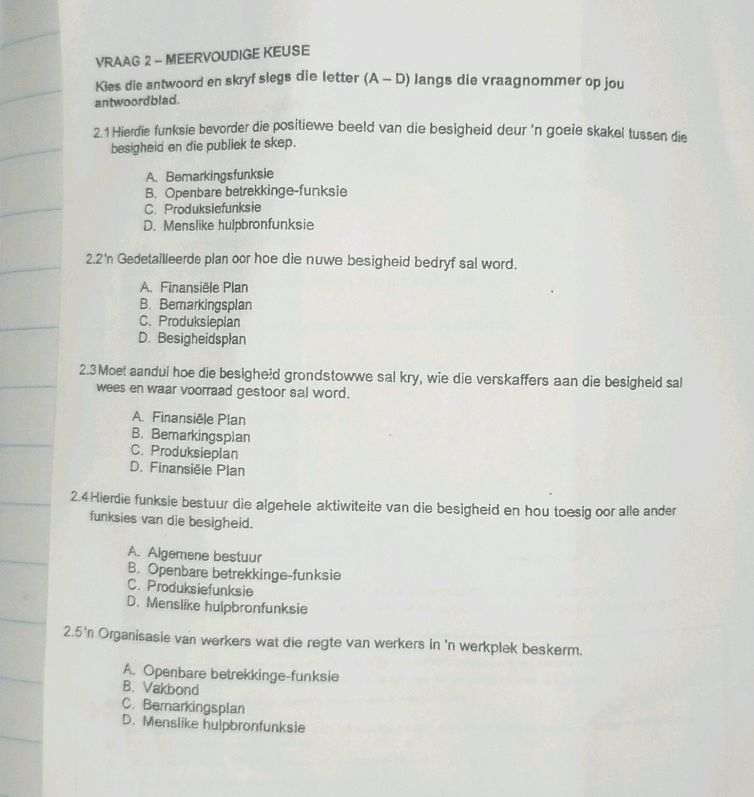 VRAAG 2 – MEERVOUDIGE KEUSE

Kies die antwoord en skryf slegs die letter (A – D) langs die vraagnommer op jou antwoordblad.

2.1 Hierdie funksie bevorder die positiewe beeld van die besigheid deur 'n goeie skakel tussen die besigheid en die publiek te skep.

A. Bemarkingsfunksie
B. Openbare betrekkinge-funksie
C. Produksiefunksie
D. Menslike hulpbronfunksie

2.2 'n Gedetailleerde plan oor hoe die nuwe besigheid bedryf sal word.

A. Finansiële Plan
B. Bemarkingsplan
C. Produksieplan
D. Besigheidsplan

2.3 Moet aandui hoe die besigheid grondstowwe sal kry, wie die verskaffers aan die besigheid sal wees en waar voorraad gestoor sal word.

A. Finansiële Plan
B. Bemarkingsplan
C. Produksieplan
D. Finansiële Plan

2.4 Hierdie funksie bestuur die algehele aktiwiteite van die besigheid en hou toesig oor alle ander funksies van die besigheid.

A. Algemene bestuur
B. Openbare betrekkinge-funksie
C. Produksiefunksie
D. Menslike hulpbronfunksie

2.5 'n Organisasie van werkers wat die regte van werkers in 'n werkplek beskerm.

A. Openbare betrekkinge-funksie
B. Vakbond
C. Bemarkingsplan
D. Menslike hulpbronfunksie